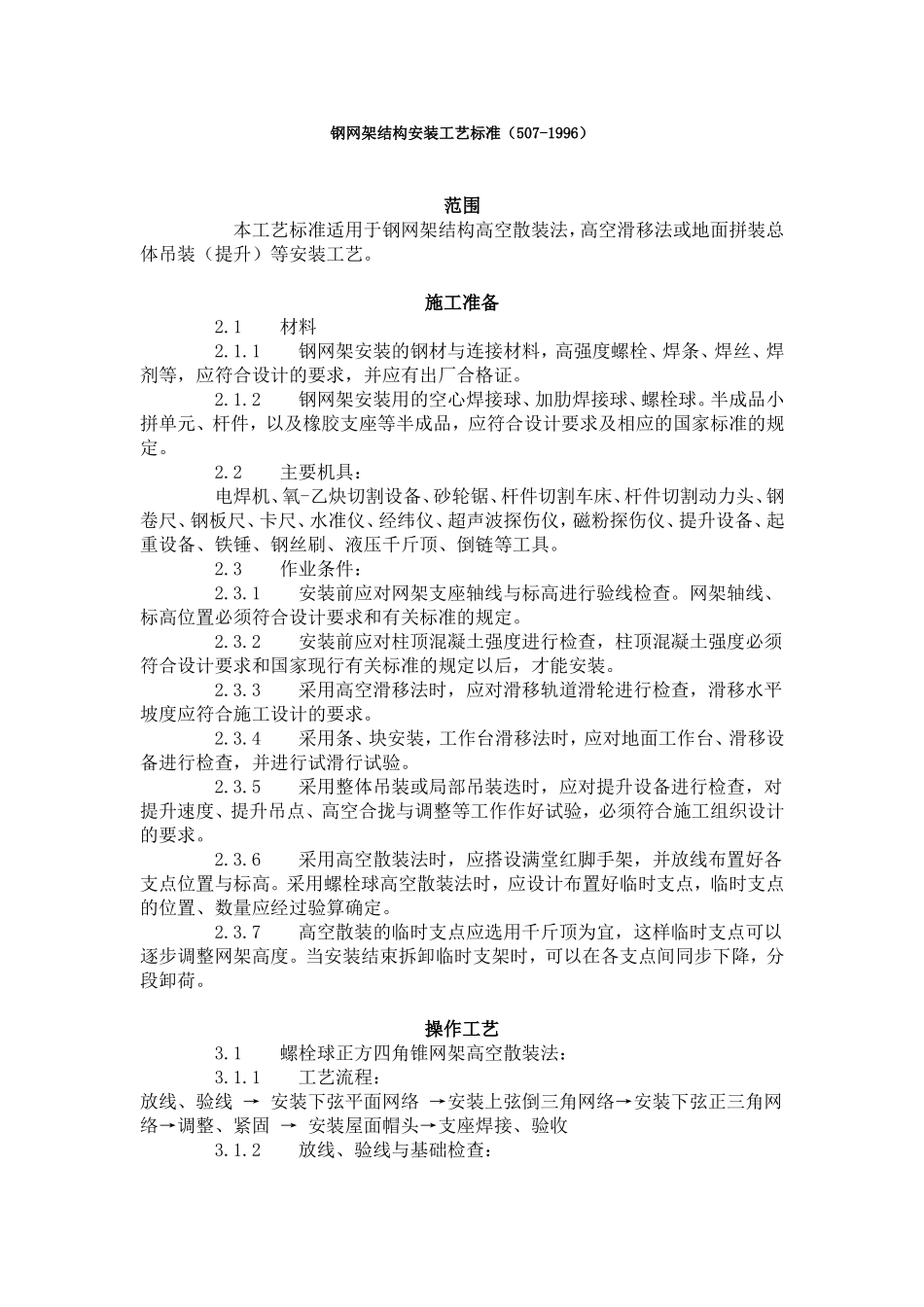 钢网架结构安装工艺标准（507-1996）

范围

本工艺标准适用于钢网架结构高空散装法，高空滑移法或地面拼装总体吊装（提升）等安装工艺。

施工准备

2.1 材料

2.1.1 钢网架安装的钢材与连接材料，高强度螺栓、焊条、焊丝、焊剂等，应符合设计的要求，并应有出厂合格证。

2.1.2 钢网架安装用的空心焊接球、加肋焊接球、螺栓球。半成品小拼单元、杆件，以及橡胶支座等半成品，应符合设计要求及相应的国家标准的规定。

2.2 主要机具：

电焊机、氧-乙炔切割设备、砂轮锯、杆件切割车床、杆件切割动力头、钢卷尺、钢板尺、卡尺、水准仪、经纬仪、超声波探伤仪，磁粉探伤仪、提升设备、起重设备、铁锤、钢丝刷、液压千斤顶、倒链等工具。

2.3 作业条件：

2.3.1 安装前应对网架支座轴线与标高进行验线检查。网架轴线、标高位置必须符合设计要求和有关标准的规定。

2.3.2 安装前应对柱顶混凝土强度进行检查，柱顶混凝土强度必须符合设计要求和国家现行有关标准的规定以后，才能安装。

2.3.3 采用高空滑移法时，应对滑移轨道滑轮进行检查，滑移水平坡度应符合施工设计的要求。

2.3.4 采用条、块安装，工作台滑移法时，应对地面工作台、滑移设备进行检查，并进行试滑行试验。

2.3.5 采用整体吊装或局部吊装迭时，应对提升设备进行检查，对提升速度、提升吊点、高空合拢与调整等工作作好试验，必须符合施工组织设计的要求。

2.3.6 采用高空散装法时，应搭设满堂红脚手架，并放线布置好各支点位置与标高。采用螺栓球高空散装法时，应设计布置好临时支点，临时支点的位置、数量应经过验算确定。

2.3.7 高空散装的临时支点应选用千斤顶为宜，这样临时支点可以逐步调整网架高度。当安装结束拆卸临时支架时，可以在各支点间同步下降，分段卸荷。

操作工艺

3.1 螺栓球正方四角锥网架高空散装法：

3.1.1 工艺流程：

放线、验线 → 安装下弦平面网络 →安装上弦倒三角网络→安装下弦正三角网络→调整、紧固 → 安装屋面帽头→支座焊接、验收

3.1.2 放线、验线与基础检查：